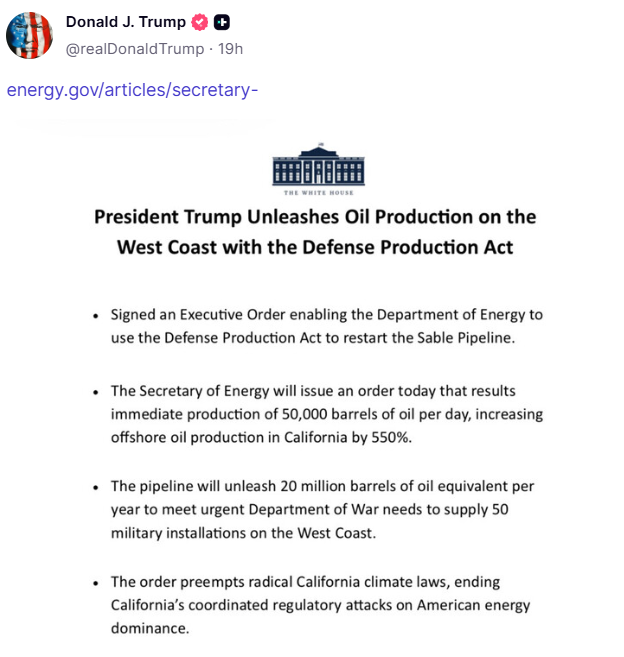 Donald J. Trump
@realDonaldTrump · 19h

energy.gov/articles/secretary-

THE WHITE HOUSE

President Trump Unleashes Oil Production on the West Coast with the Defense Production Act

• Signed an Executive Order enabling the Department of Energy to use the Defense Production Act to restart the Sable Pipeline.

• The Secretary of Energy will issue an order today that results immediate production of 50,000 barrels of oil per day, increasing offshore oil production in California by 550%.

• The pipeline will unleash 20 million barrels of oil equivalent per year to meet urgent Department of War needs to supply 50 military installations on the West Coast.

• The order preempts radical California climate laws, ending California's coordinated regulatory attacks on American energy dominance.